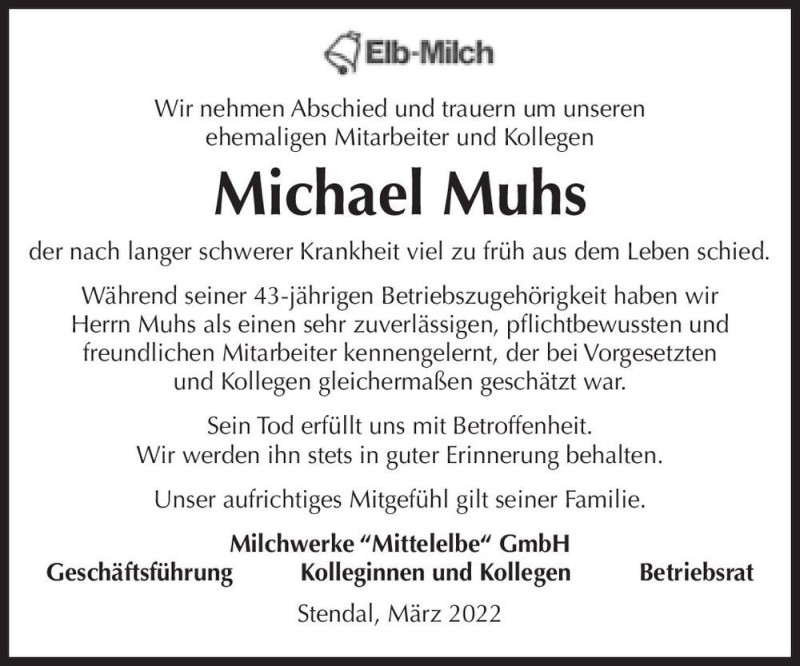 Elb-Milch

Wir nehmen Abschied und trauern um unseren ehemaligen Mitarbeiter und Kollegen

Michael Muhs

der nach langer schwerer Krankheit viel zu früh aus dem Leben schied.

Während seiner 43-jährigen Betriebszugehörigkeit haben wir Herrn Muhs als einen sehr zuverlässigen, pflichtbewussten und freundlichen Mitarbeiter kennengelernt, der bei Vorgesetzten und Kollegen gleichermaßen geschätzt war.

Sein Tod erfüllt uns mit Betroffenheit. Wir werden ihn stets in guter Erinnerung behalten.

Unser aufrichtiges Mitgefühl gilt seiner Familie.

Milchwerke "Mittelelbe" GmbH

Geschäftsführung Kolleginnen und Kollegen Betriebsrat

Stendal, März 2022